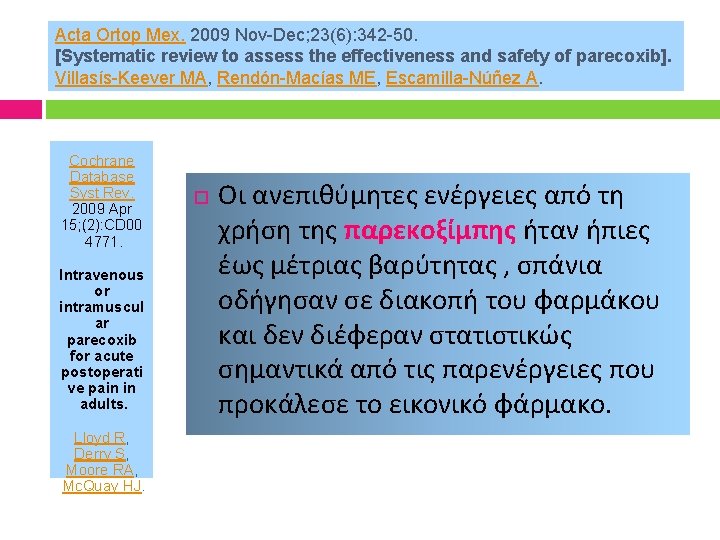 Acta Ortop Mex. 2009 Nov-Dec;23(6):342-50.
[Systematic review to assess the effectiveness and safety of parecoxib].
Villasís-Keever MA, Rendón-Macías ME, Escamilla-Núñez A.

Cochrane Database Syst Rev. 2009 Apr 15;(2):CD004771.

Intravenous or intramuscular parecoxib for acute postoperative pain in adults.

Lloyd R, Derry S, Moore RA, McQuay HJ.

Οι ανεπιθύμητες ενέργειες από τη χρήση της παρεκοξίμπης ήταν ήπιες έως μέτριας βαρύτητας , σπάνια οδήγησαν σε διακοπή του φαρμάκου και δεν διέφεραν στατιστικώς σημαντικά από τις παρενέργειες που προκάλεσε το εικονικό φάρμακο.